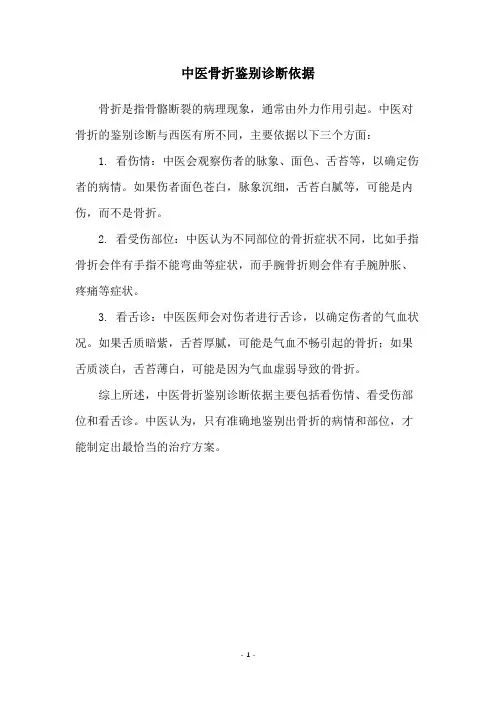 中医骨折鉴别诊断依据

骨折是指骨骼断裂的病理现象，通常由外力作用引起。中医对骨折的鉴别诊断与西医有所不同，主要依据以下三个方面：

1. 看伤情：中医会观察伤者的脉象、面色、舌苔等，以确定伤者的病情。如果伤者面色苍白，脉象沉细，舌苔白腻等，可能是内伤，而不是骨折。

2. 看受伤部位：中医认为不同部位的骨折症状不同，比如手指骨折会伴有手指不能弯曲等症状，而手腕骨折则会伴有手腕肿胀、疼痛等症状。

3. 看舌诊：中医医师会对伤者进行舌诊，以确定伤者的气血状况。如果舌质暗紫，舌苔厚腻，可能是气血不畅引起的骨折；如果舌质淡白，舌苔薄白，可能是因为气血虚弱导致的骨折。

综上所述，中医骨折鉴别诊断依据主要包括看伤情、看受伤部位和看舌诊。中医认为，只有准确地鉴别出骨折的病情和部位，才能制定出最恰当的治疗方案。

- 1 -